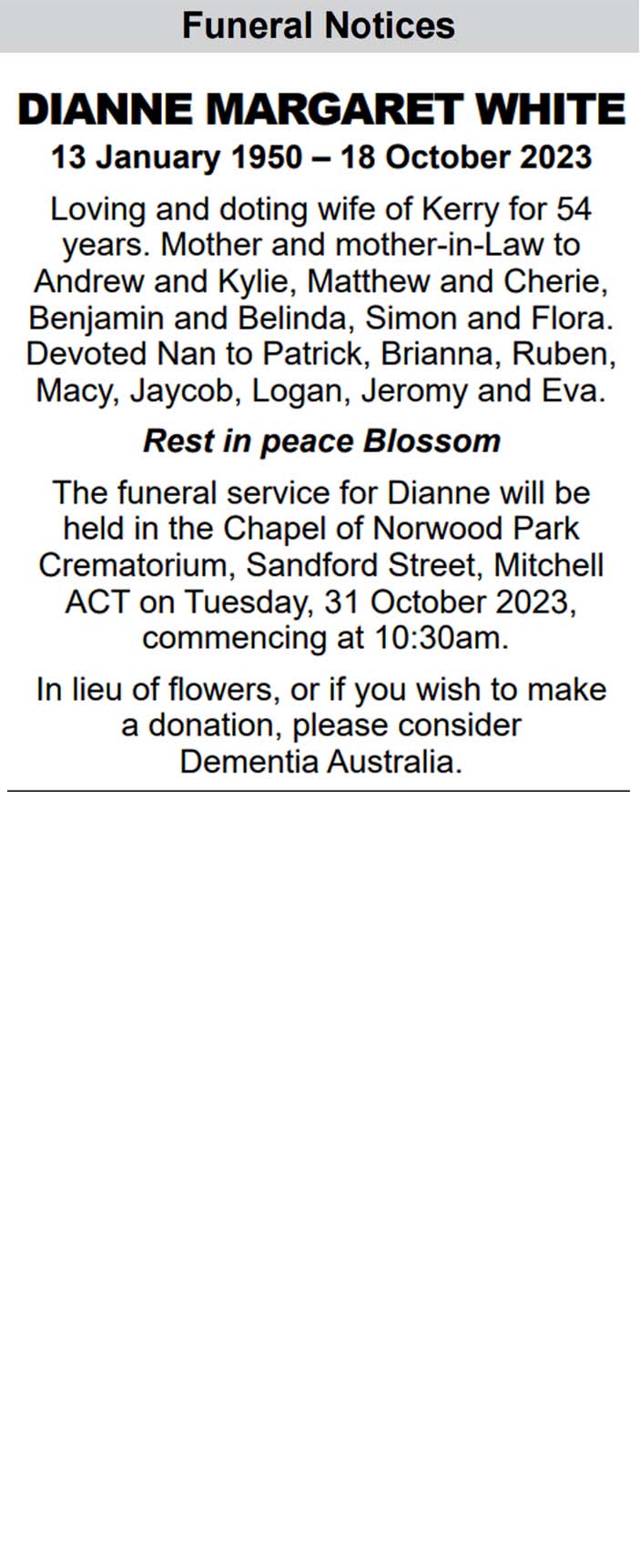 Funeral Notices

DIANNE MARGARET WHITE

13 January 1950 – 18 October 2023

Loving and doting wife of Kerry for 54 years. Mother and mother-in-Law to Andrew and Kylie, Matthew and Cherie, Benjamin and Belinda, Simon and Flora. Devoted Nan to Patrick, Brianna, Ruben, Macy, Jaycob, Logan, Jeromy and Eva.

Rest in peace Blossom

The funeral service for Dianne will be held in the Chapel of Norwood Park Crematorium, Sandford Street, Mitchell ACT on Tuesday, 31 October 2023, commencing at 10:30am.

In lieu of flowers, or if you wish to make a donation, please consider Dementia Australia.